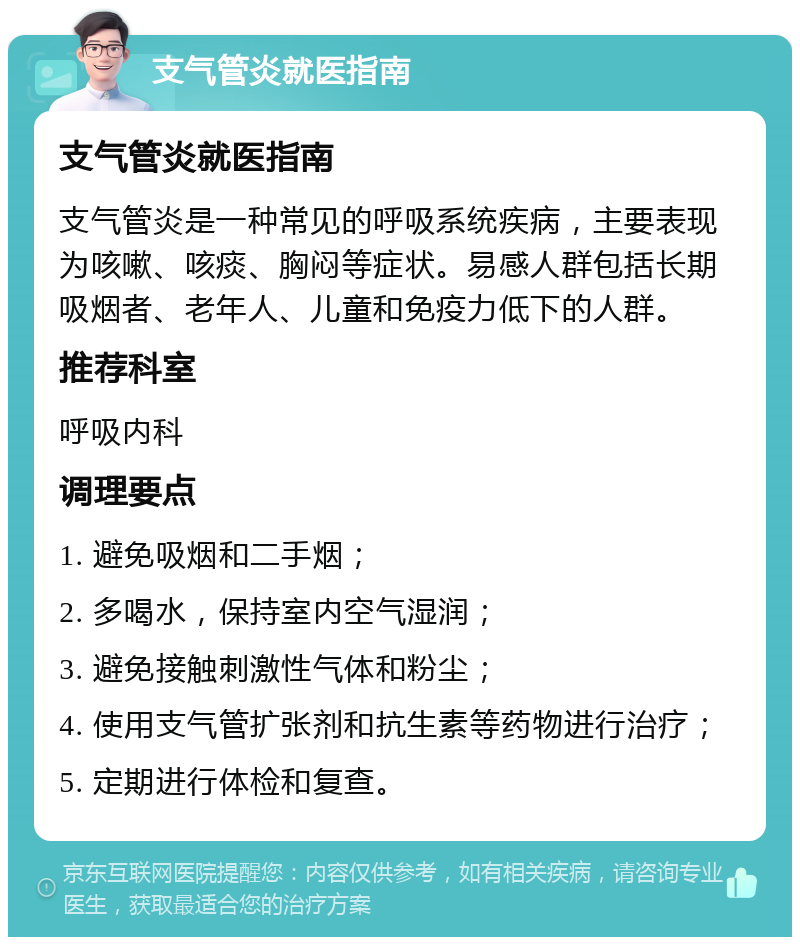 支气管炎就医指南

支气管炎就医指南

支气管炎是一种常见的呼吸系统疾病，主要表现为咳嗽、咳痰、胸闷等症状。易感人群包括长期吸烟者、老年人、儿童和免疫力低下的人群。

推荐科室

呼吸内科

调理要点

1. 避免吸烟和二手烟；

2. 多喝水，保持室内空气湿润；

3. 避免接触刺激性气体和粉尘；

4. 使用支气管扩张剂和抗生素等药物进行治疗；

5. 定期进行体检和复查。

京东互联网医院提醒您：内容仅供参考，如有相关疾病，请咨询专业医生，获取最适合您的治疗方案